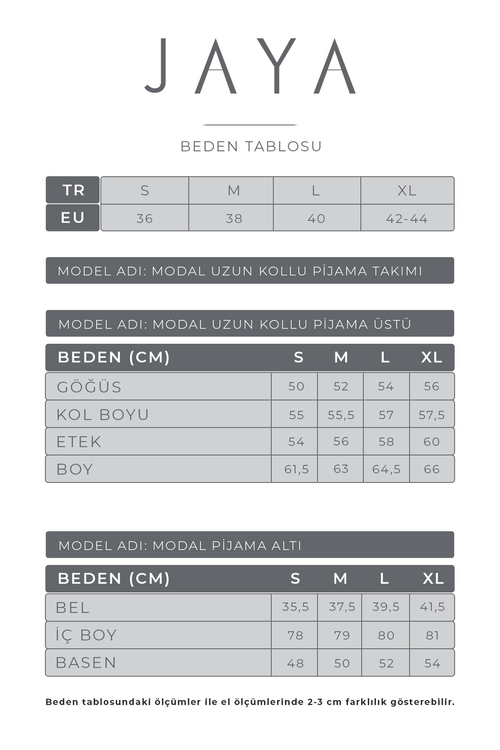 JAYA

BEDEN TABLOSU

| TR | S | M | L | XL |
|---|---|---|---|---|
| EU | 36 | 38 | 40 | 42-44 |

MODEL ADI: MODAL UZUN KOLLU PİJAMA TAKIMI

MODEL ADI: MODAL UZUN KOLLU PİJAMA ÜSTÜ

| BEDEN (CM) | S | M | L | XL |
|---|---|---|---|---|
| GÖĞÜS | 50 | 52 | 54 | 56 |
| KOL BOYU | 55 | 55,5 | 57 | 57,5 |
| ETEK | 54 | 56 | 58 | 60 |
| BOY | 61,5 | 63 | 64,5 | 66 |

MODEL ADI: MODAL PİJAMA ALTI

| BEDEN (CM) | S | M | L | XL |
|---|---|---|---|---|
| BEL | 35,5 | 37,5 | 39,5 | 41,5 |
| İÇ BOY | 78 | 79 | 80 | 81 |
| BASEN | 48 | 50 | 52 | 54 |

Beden tablosundaki ölçümler ile el ölçümlerinde 2-3 cm farklılık gösterebilir.